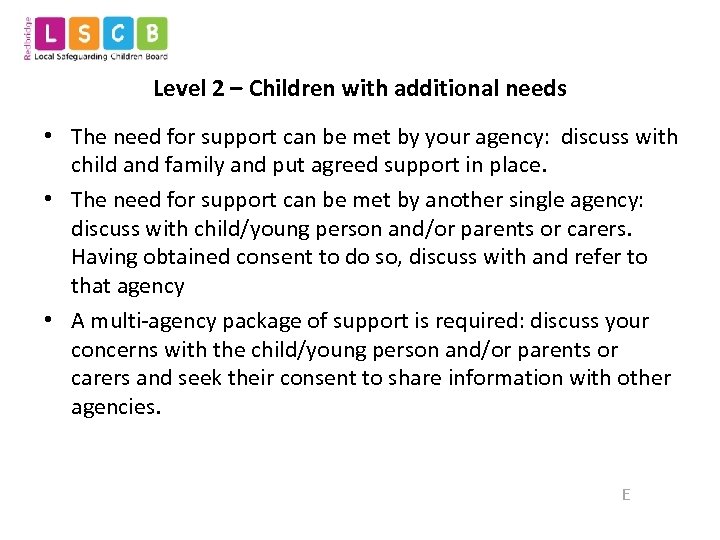 Redbridge
L S C B
Local Safeguarding Children Board

Level 2 – Children with additional needs

• The need for support can be met by your agency: discuss with child and family and put agreed support in place.

• The need for support can be met by another single agency: discuss with child/young person and/or parents or carers. Having obtained consent to do so, discuss with and refer to that agency

• A multi-agency package of support is required: discuss your concerns with the child/young person and/or parents or carers and seek their consent to share information with other agencies.

E